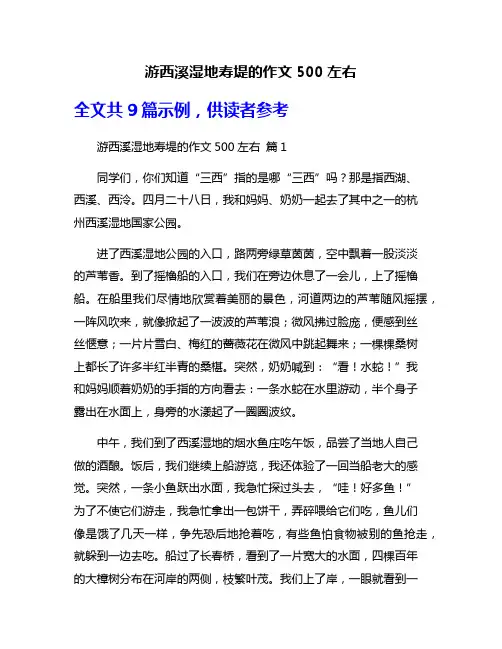 游西溪湿地寿堤的作文 500 左右

全文共 9 篇示例，供读者参考

游西溪湿地寿堤的作文 500 左右 篇 1

同学们，你们知道“三西”指的是哪“三西”吗？那是指西湖、西溪、西泠。四月二十八日，我和妈妈、奶奶一起去了其中之一的杭州西溪湿地国家公园。

进了西溪湿地公园的入口，路两旁绿草茵茵，空中飘着一股淡淡的芦苇香。到了摇橹船的入口，我们在旁边休息了一会儿，上了摇橹船。在船里我们尽情地欣赏着美丽的景色，河道两边的芦苇随风摇摆，一阵风吹来，就像掀起了一波波的芦苇浪；微风拂过脸庞，便感到丝丝惬意；一片片雪白、梅红的蔷薇花在微风中跳起舞来；一棵棵桑树上都长了许多半红半青的桑椹。突然，奶奶喊到：“看！水蛇！”我和妈妈顺着奶奶的手指的方向看去：一条水蛇在水里游动，半个身子露出在水面上，身旁的水漾起了一圈圈波纹。

中午，我们到了西溪湿地的烟水鱼庄吃午饭，品尝了当地人自己做的酒酿。饭后，我们继续上船游览，我还体验了一回当船老大的感觉。突然，一条小鱼跃出水面，我急忙探过头去，“哇！好多鱼！”为了不使它们游走，我急忙拿出一包饼干，弄碎喂给它们吃，鱼儿们像是饿了几天一样，争先恐后地抢着吃，有些鱼怕食物被别的鱼抢走，就躲到一边去吃。船过了长春桥，看到了一片宽大的水面，四棵百年的大樟树分布在河岸的两侧，枝繁叶茂。我们上了岸，一眼就看到一